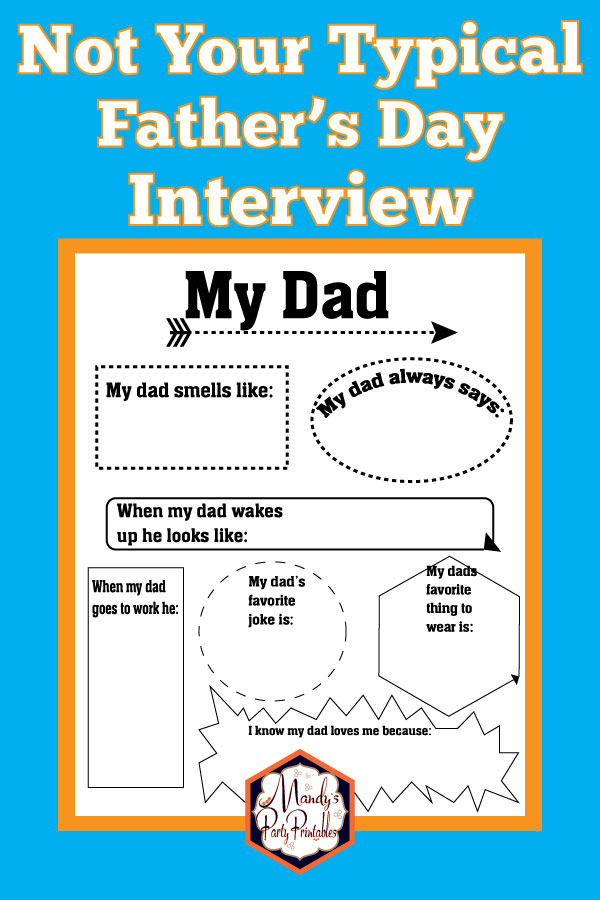 Not Your Typical Father's Day Interview

My Dad

My dad smells like:

My dad always says:

When my dad wakes up he looks like:

When my dad goes to work he:

My dad's favorite joke is:

My dads favorite thing to wear is:

I know my dad loves me because:

Mandy's Party Printables